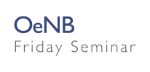 OeNB
Friday Seminar